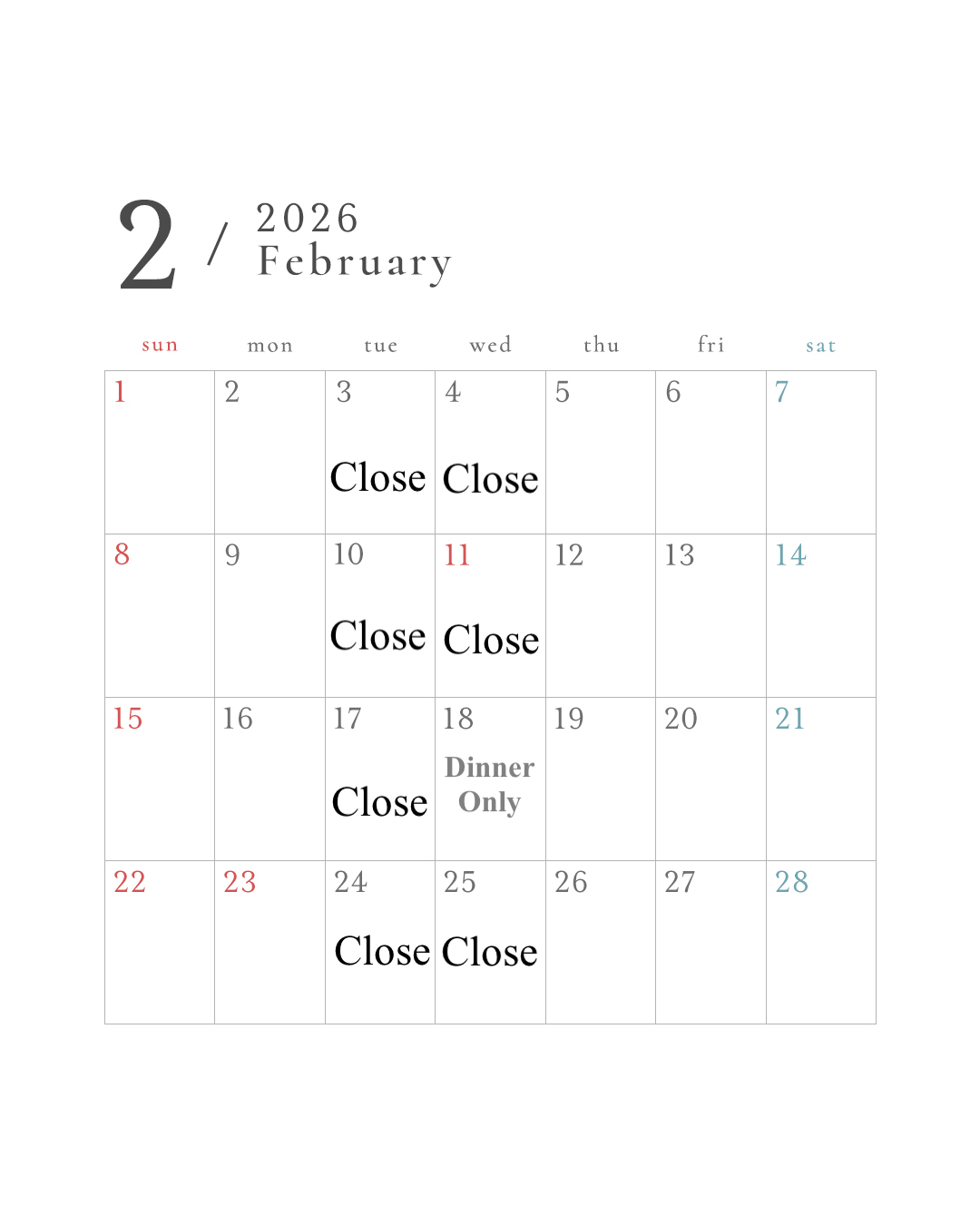 2 / 2026
February

| sun | mon | tue | wed | thu | fri | sat |
|---|---|---|---|---|---|---|
| 1 | 2 | 3 Close | 4 Close | 5 | 6 | 7 |
| 8 | 9 | 10 Close | 11 Close | 12 | 13 | 14 |
| 15 | 16 | 17 Close | 18 Dinner Only | 19 | 20 | 21 |
| 22 | 23 | 24 Close | 25 Close | 26 | 27 | 28 |